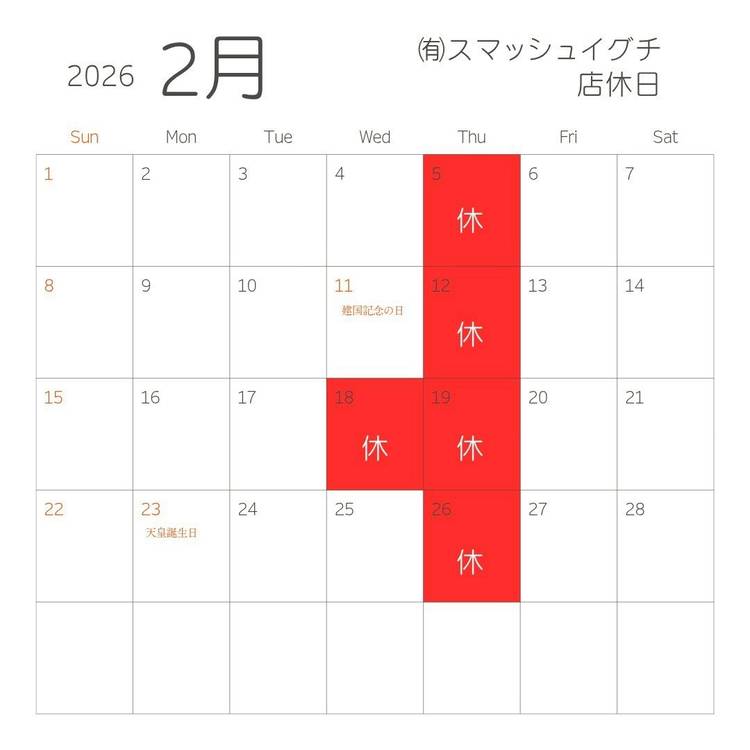 2026 2月

㈲スマッシュイグチ
店休日

| Sun | Mon | Tue | Wed | Thu | Fri | Sat |
|---|---|---|---|---|---|---|
| 1 | 2 | 3 | 4 | 5 休 | 6 | 7 |
| 8 | 9 | 10 | 11 建国記念の日 | 12 休 | 13 | 14 |
| 15 | 16 | 17 | 18 休 | 19 休 | 20 | 21 |
| 22 | 23 天皇誕生日 | 24 | 25 | 26 休 | 27 | 28 |
| | | | | | | |